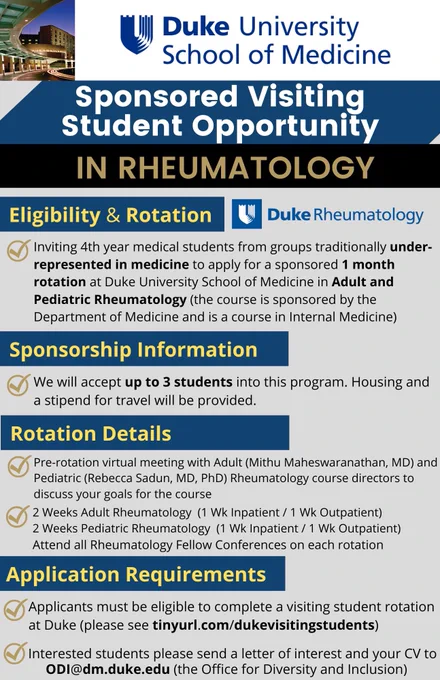 Duke University School of Medicine

Sponsored Visiting Student Opportunity

IN RHEUMATOLOGY

Eligibility & Rotation

Duke Rheumatology

Inviting 4th year medical students from groups traditionally under-represented in medicine to apply for a sponsored 1 month rotation at Duke University School of Medicine in Adult and Pediatric Rheumatology (the course is sponsored by the Department of Medicine and is a course in Internal Medicine)

Sponsorship Information

We will accept up to 3 students into this program. Housing and a stipend for travel will be provided.

Rotation Details

Pre-rotation virtual meeting with Adult (Mithu Maheswaranathan, MD) and Pediatric (Rebecca Sadun, MD, PhD) Rheumatology course directors to discuss your goals for the course

2 Weeks Adult Rheumatology (1 Wk Inpatient / 1 Wk Outpatient)
2 Weeks Pediatric Rheumatology (1 Wk Inpatient / 1 Wk Outpatient)
Attend all Rheumatology Fellow Conferences on each rotation

Application Requirements

Applicants must be eligible to complete a visiting student rotation at Duke (please see tinyurl.com/dukevisitingstudents)

Interested students please send a letter of interest and your CV to ODI@dm.duke.edu (the Office for Diversity and Inclusion)